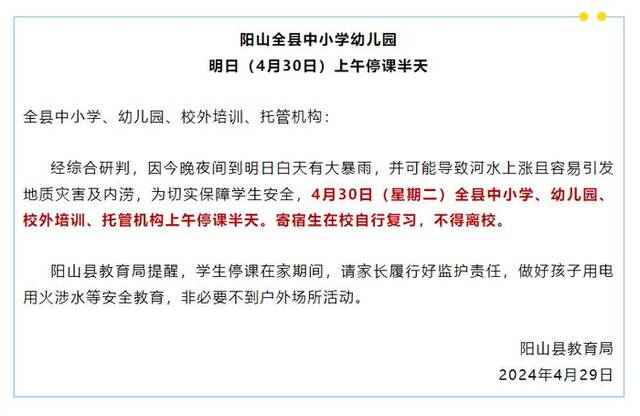 阳山全县中小学幼儿园
明日（4月30日）上午停课半天

全县中小学、幼儿园、校外培训、托管机构：

经综合研判，因今晚夜间到明日白天有大暴雨，并可能导致河水上涨且容易引发地质灾害及内涝，为切实保障学生安全，4月30日（星期二）全县中小学、幼儿园、校外培训、托管机构上午停课半天。寄宿生在校自行复习，不得离校。

阳山县教育局提醒，学生停课在家期间，请家长履行好监护责任，做好孩子用电用火涉水等安全教育，非必要不到户外场所活动。

阳山县教育局
2024年4月29日